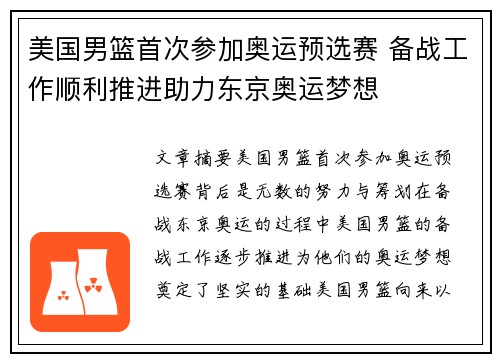 美国男篮首次参加奥运预选赛 备战工作顺利推进助力东京奥运梦想

文章摘要美国男篮首次参加奥运预选赛背后是无数的努力与筹划在备战东京奥运的过程中美国男篮的备战工作逐步推进为他们的奥运梦想奠定了坚实的基础美国男篮向来以